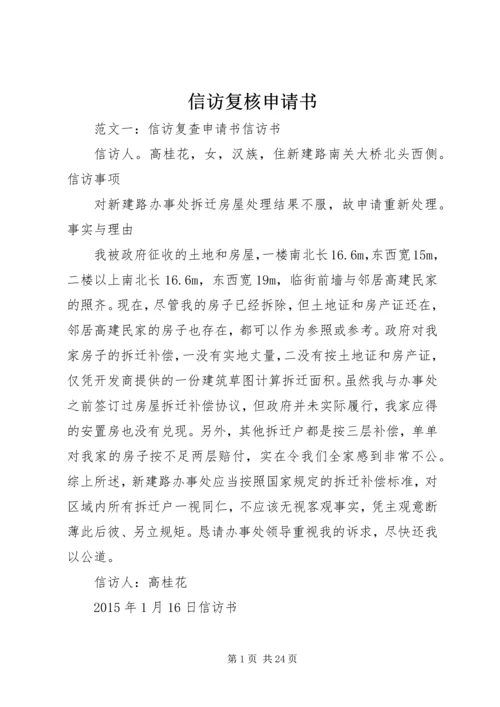 信访复核申请书

范文一：信访复查申请书信访书

信访人。高桂花，女，汉族，住新建路南关大桥北头西侧。

信访事项

对新建路办事处拆迁房屋处理结果不服，故申请重新处理。

事实与理由

我被政府征收的土地和房屋，一楼南北长16.6m，东西宽15m，二楼以上南北长16.6m，东西宽19m，临街前墙与邻居高建民家的照齐。现在，尽管我的房子已经拆除，但土地证和房产证还在，邻居高建民家的房子也存在，都可以作为参照或参考。政府对我家房子的拆迁补偿，一没有实地丈量，二没有按土地证和房产证，仅凭开发商提供的一份建筑草图计算拆迁面积。虽然我与办事处之前签订过房屋拆迁补偿协议，但政府并未实际履行，我家应得的安置房也没有兑现。另外，其他拆迁户都是按三层补偿，单单对我家的房子按不足两层赔付，实在令我们全家感到非常不公。综上所述，新建路办事处应当按照国家规定的拆迁补偿标准，对区域内所有拆迁户一视同仁，不应该无视客观事实，凭主观意断薄此后彼、另立规矩。恳请办事处领导重视我的诉求，尽快还我以公道。

信访人：高桂花

2015年1月16日信访书

第1页 共24页